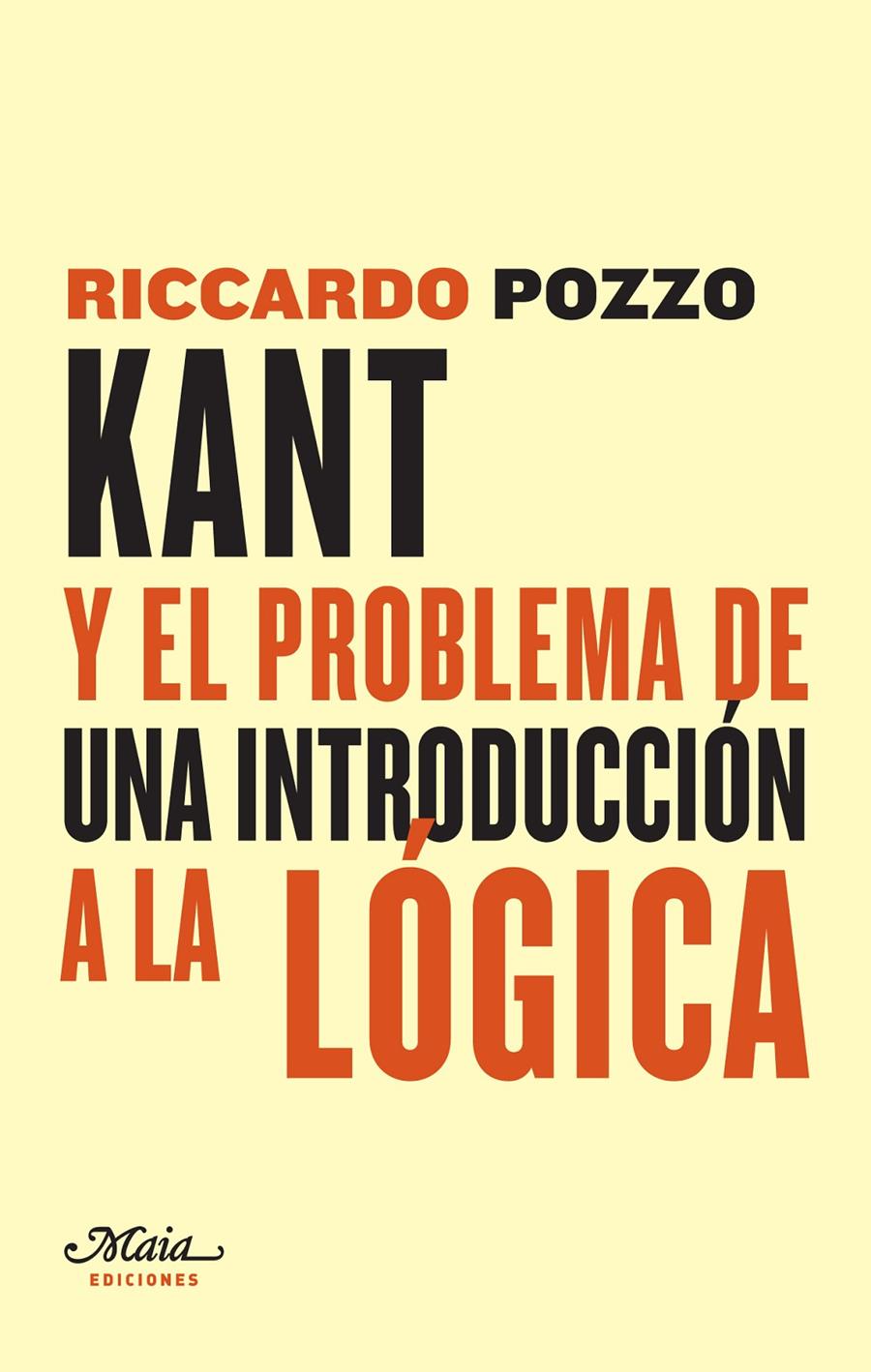 RICCARDO POZZO

KANT
Y EL PROBLEMA DE
UNA INTRODUCCIÓN
A LA LÓGICA

Maia
EDICIONES